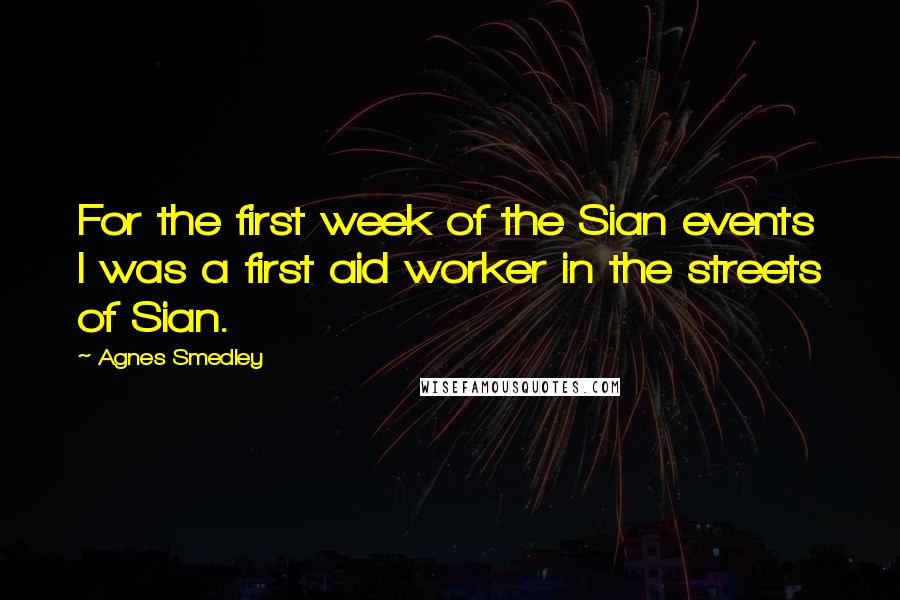 For the first week of the Sian events I was a first aid worker in the streets of Sian.

~ Agnes Smedley

WISEFAMOUSQUOTES.COM